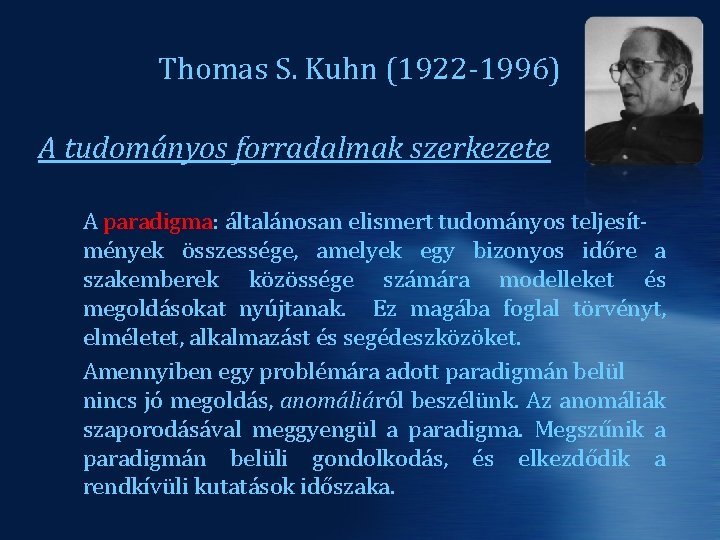 Thomas S. Kuhn (1922-1996)

A tudományos forradalmak szerkezete

A paradigma: általánosan elismert tudományos teljesítmények összessége, amelyek egy bizonyos időre a szakemberek közössége számára modelleket és megoldásokat nyújtanak. Ez magába foglal törvényt, elméletet, alkalmazást és segédeszközöket.

Amennyiben egy problémára adott paradigmán belül nincs jó megoldás, anomáliáról beszélünk. Az anomáliák szaporodásával meggyengül a paradigma. Megszűnik a paradigmán belüli gondolkodás, és elkezdődik a rendkívüli kutatások időszaka.